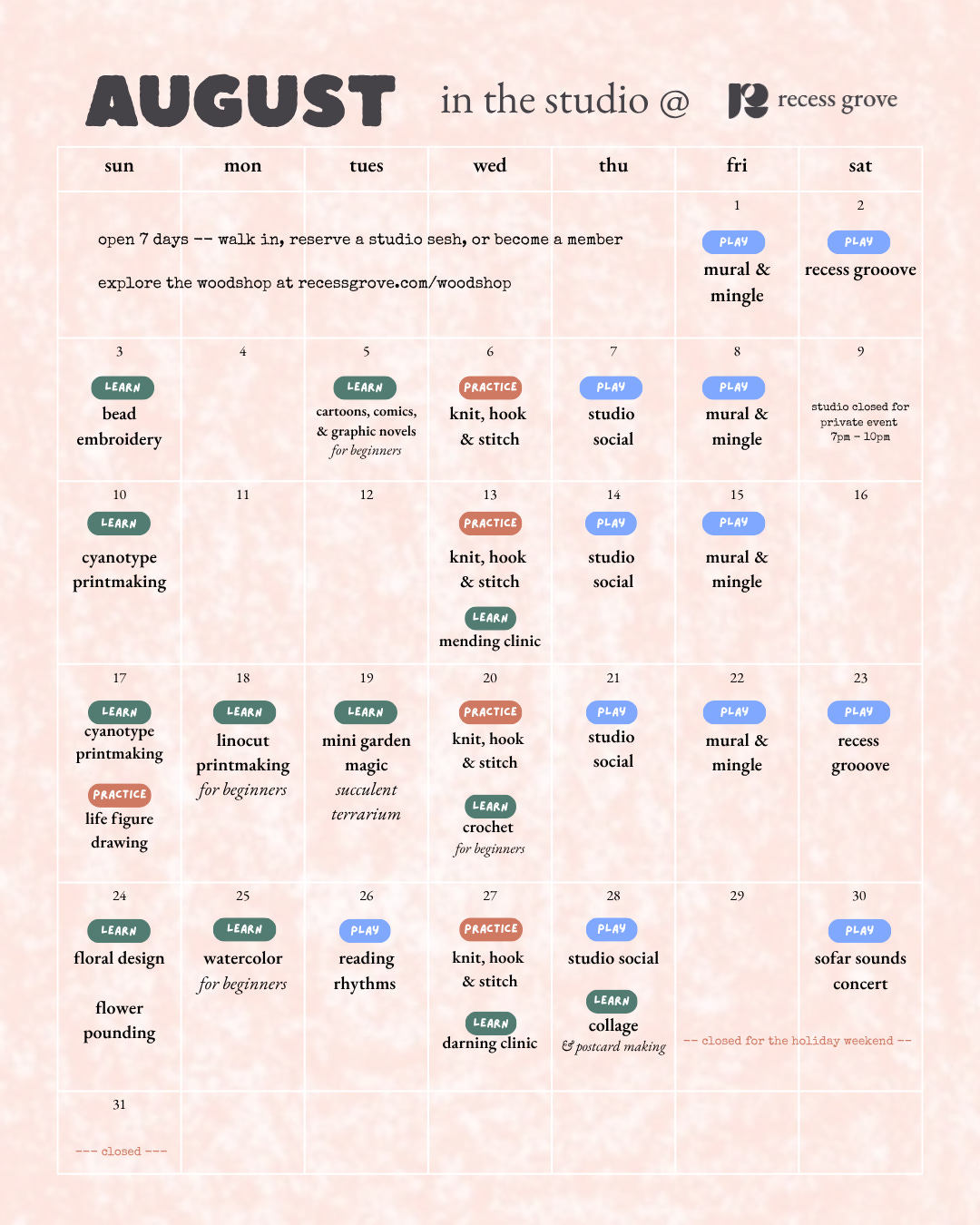 AUGUST in the studio @ recess grove

| sun | mon | tues | wed | thu | fri | sat |
|---|---|---|---|---|---|---|
| open 7 days -- walk in, reserve a studio sesh, or become a member explore the woodshop at recessgrove.com/woodshop | | | | | 1 PLAY mural & mingle | 2 PLAY recess grooove |
| 3 LEARN bead embroidery | 4 | 5 LEARN cartoons, comics, & graphic novels for beginners | 6 PRACTICE knit, hook & stitch | 7 PLAY studio social | 8 PLAY mural & mingle | 9 studio closed for private event 7pm - 10pm |
| 10 LEARN cyanotype printmaking | 11 | 12 | 13 PRACTICE knit, hook & stitch LEARN mending clinic | 14 PLAY studio social | 15 PLAY mural & mingle | 16 |
| 17 LEARN cyanotype printmaking PRACTICE life figure drawing | 18 LEARN linocut printmaking for beginners | 19 LEARN mini garden magic succulent terrarium | 20 PRACTICE knit, hook & stitch LEARN crochet for beginners | 21 PLAY studio social | 22 PLAY mural & mingle | 23 PLAY recess grooove |
| 24 LEARN floral design flower pounding | 25 LEARN watercolor for beginners | 26 PLAY reading rhythms | 27 PRACTICE knit, hook & stitch LEARN darning clinic | 28 PLAY studio social LEARN collage & postcard making | 29 -- closed for the holiday weekend -- | 30 PLAY sofar sounds concert |
| 31 --- closed --- | | | | | | |